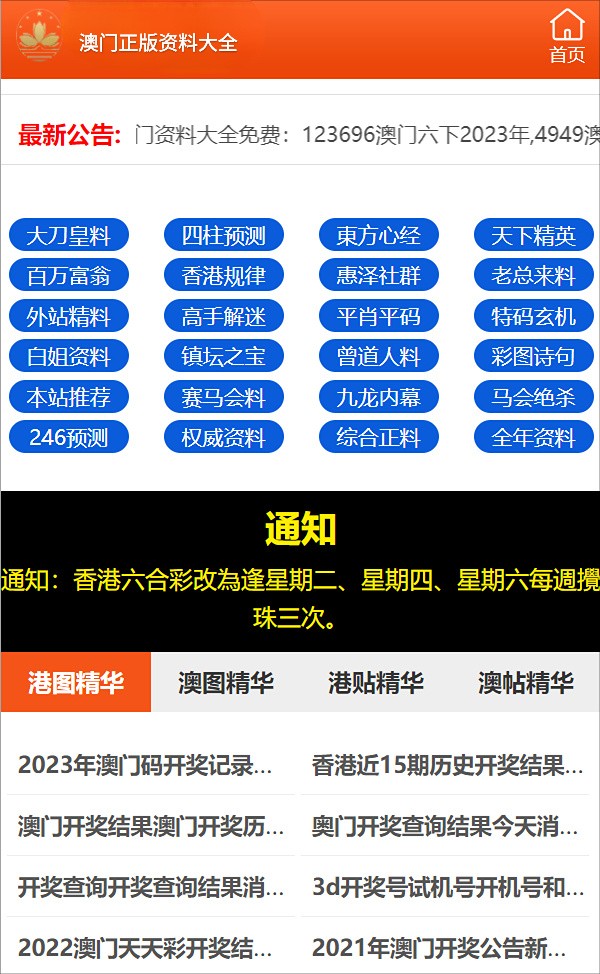 澳门正版资料大全

首页

最新公告: 门资料大全免费：123696澳门六下2023年,4949澳

大刀皇料
四柱预测
東方心经
天下精英
百万富翁
香港规律
惠泽社群
老总来料
外站精料
高手解迷
平肖平码
特码玄机
白姐资料
镇坛之宝
曾道人料
彩图诗句
本站推荐
赛马会料
九龙内幕
马会绝杀
246预测
权威资料
综合正料
全年资料

通知

通知：香港六合彩改為逢星期二、星期四、星期六每週攪珠三次。

港图精华
澳图精华
港贴精华
澳帖精华

2023年澳门码开奖记录...
香港近15期历史开奖结果...
澳门开奖结果澳门开奖历...
奥门开奖查询结果今天消...
开奖查询开奖查询结果消...
3d开奖号试机号开机号和...
2022澳门天天彩开奖结...
2021年澳门开奖公告新...